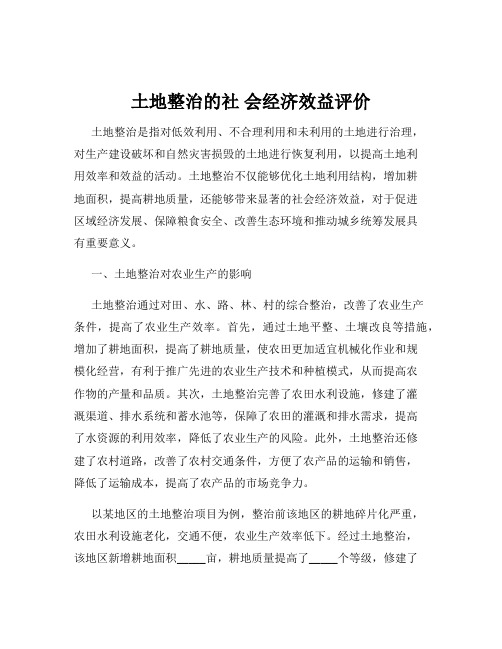 土地整治的社 会经济效益评价

土地整治是指对低效利用、不合理利用和未利用的土地进行治理，对生产建设破坏和自然灾害损毁的土地进行恢复利用，以提高土地利用效率和效益的活动。土地整治不仅能够优化土地利用结构，增加耕地面积，提高耕地质量，还能够带来显著的社会经济效益，对于促进区域经济发展、保障粮食安全、改善生态环境和推动城乡统筹发展具有重要意义。

一、土地整治对农业生产的影响

土地整治通过对田、水、路、林、村的综合整治，改善了农业生产条件，提高了农业生产效率。首先，通过土地平整、土壤改良等措施，增加了耕地面积，提高了耕地质量，使农田更加适宜机械化作业和规模化经营，有利于推广先进的农业生产技术和种植模式，从而提高农作物的产量和品质。其次，土地整治完善了农田水利设施，修建了灌溉渠道、排水系统和蓄水池等，保障了农田的灌溉和排水需求，提高了水资源的利用效率，降低了农业生产的风险。此外，土地整治还修建了农村道路，改善了农村交通条件，方便了农产品的运输和销售，降低了运输成本，提高了农产品的市场竞争力。

以某地区的土地整治项目为例，整治前该地区的耕地碎片化严重，农田水利设施老化，交通不便，农业生产效率低下。经过土地整治，该地区新增耕地面积_____亩，耕地质量提高了_____个等级，修建了